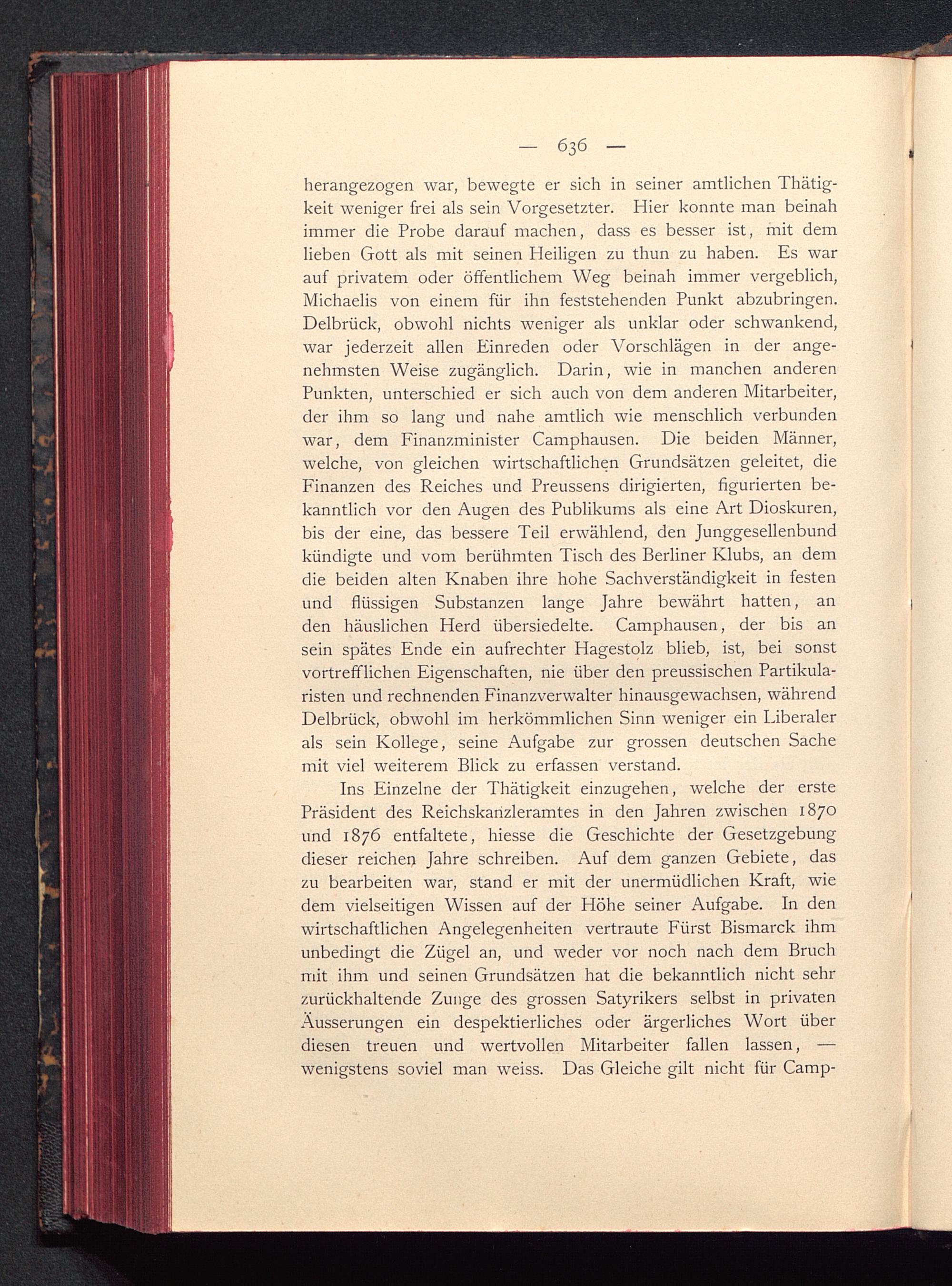 — 636 —

herangezogen war, bewegte er sich in seiner amtlichen Thätigkeit weniger frei als sein Vorgesetzter. Hier konnte man beinah immer die Probe darauf machen, dass es besser ist, mit dem lieben Gott als mit seinen Heiligen zu thun zu haben. Es war auf privatem oder öffentlichem Weg beinah immer vergeblich, Michaelis von einem für ihn feststehenden Punkt abzubringen. Delbrück, obwohl nichts weniger als unklar oder schwankend, war jederzeit allen Einreden oder Vorschlägen in der angenehmsten Weise zugänglich. Darin, wie in manchen anderen Punkten, unterschied er sich auch von dem anderen Mitarbeiter, der ihm so lang und nahe amtlich wie menschlich verbunden war, dem Finanzminister Camphausen. Die beiden Männer, welche, von gleichen wirtschaftlichen Grundsätzen geleitet, die Finanzen des Reiches und Preussens dirigierten, figurierten bekanntlich vor den Augen des Publikums als eine Art Dioskuren, bis der eine, das bessere Teil erwählend, den Junggesellenbund kündigte und vom berühmten Tisch des Berliner Klubs, an dem die beiden alten Knaben ihre hohe Sachverständigkeit in festen und flüssigen Substanzen lange Jahre bewährt hatten, an den häuslichen Herd übersiedelte. Camphausen, der bis an sein spätes Ende ein aufrechter Hagestolz blieb, ist, bei sonst vortrefflichen Eigenschaften, nie über den preussischen Partikularisten und rechnenden Finanzverwalter hinausgewachsen, während Delbrück, obwohl im herkömmlichen Sinn weniger ein Liberaler als sein Kollege, seine Aufgabe zur grossen deutschen Sache mit viel weiterem Blick zu erfassen verstand.

Ins Einzelne der Thätigkeit einzugehen, welche der erste Präsident des Reichskanzleramtes in den Jahren zwischen 1870 und 1876 entfaltete, hiesse die Geschichte der Gesetzgebung dieser reichen Jahre schreiben. Auf dem ganzen Gebiete, das zu bearbeiten war, stand er mit der unermüdlichen Kraft, wie dem vielseitigen Wissen auf der Höhe seiner Aufgabe. In den wirtschaftlichen Angelegenheiten vertraute Fürst Bismarck ihm unbedingt die Zügel an, und weder vor noch nach dem Bruch mit ihm und seinen Grundsätzen hat die bekanntlich nicht sehr zurückhaltende Zunge des grossen Satyrikers selbst in privaten Äusserungen ein despektierliches oder ärgerliches Wort über diesen treuen und wertvollen Mitarbeiter fallen lassen, — wenigstens soviel man weiss. Das Gleiche gilt nicht für Camp-